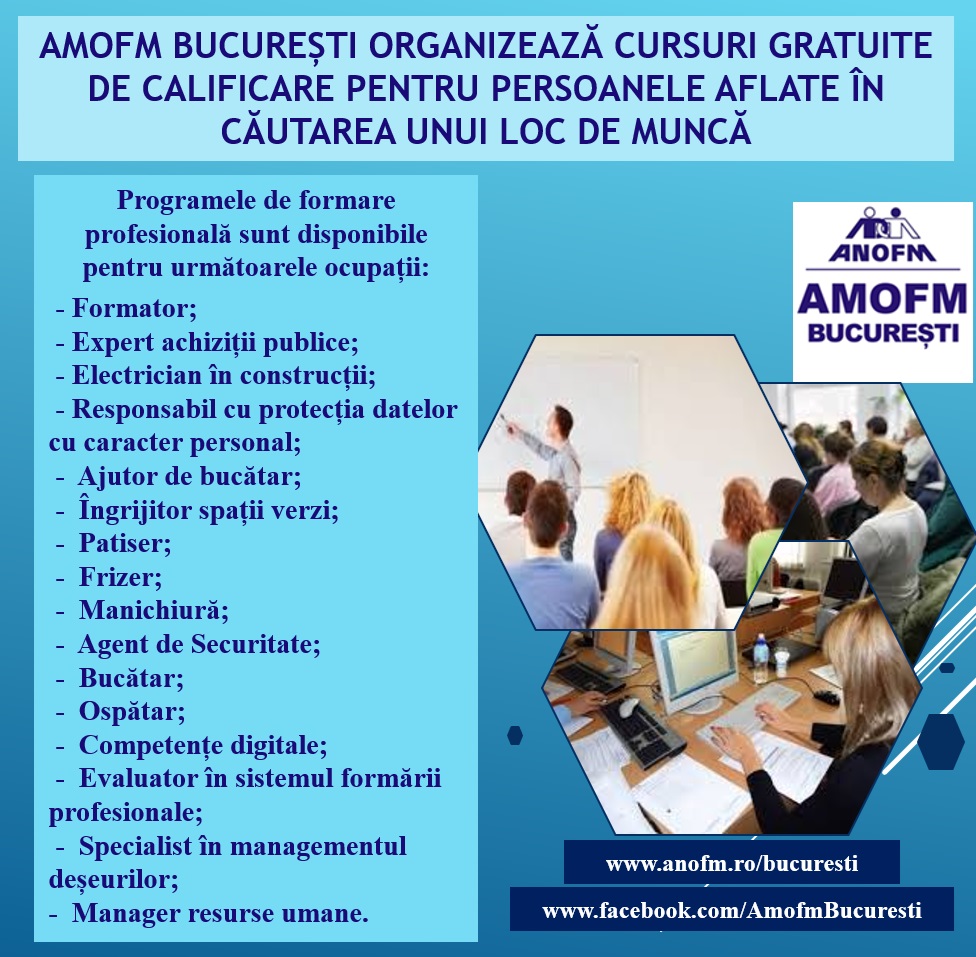 AMOFM BUCUREȘTI ORGANIZEAZĂ CURSURI GRATUITE DE CALIFICARE PENTRU PERSOANELE AFLATE ÎN CĂUTAREA UNUI LOC DE MUNCĂ

Programele de formare profesională sunt disponibile pentru următoarele ocupații:

- Formator;
- Expert achiziții publice;
- Electrician în construcții;
- Responsabil cu protecția datelor cu caracter personal;
- Ajutor de bucătar;
- Îngrijitor spații verzi;
- Patiser;
- Frizer;
- Manichiură;
- Agent de Securitate;
- Bucătar;
- Ospătar;
- Competențe digitale;
- Evaluator în sistemul formării profesionale;
- Specialist în managementul deșeurilor;
- Manager resurse umane.

ANOFM
AMOFM
BUCUREȘTI

www.anofm.ro/bucuresti

www.facebook.com/AmofmBucuresti